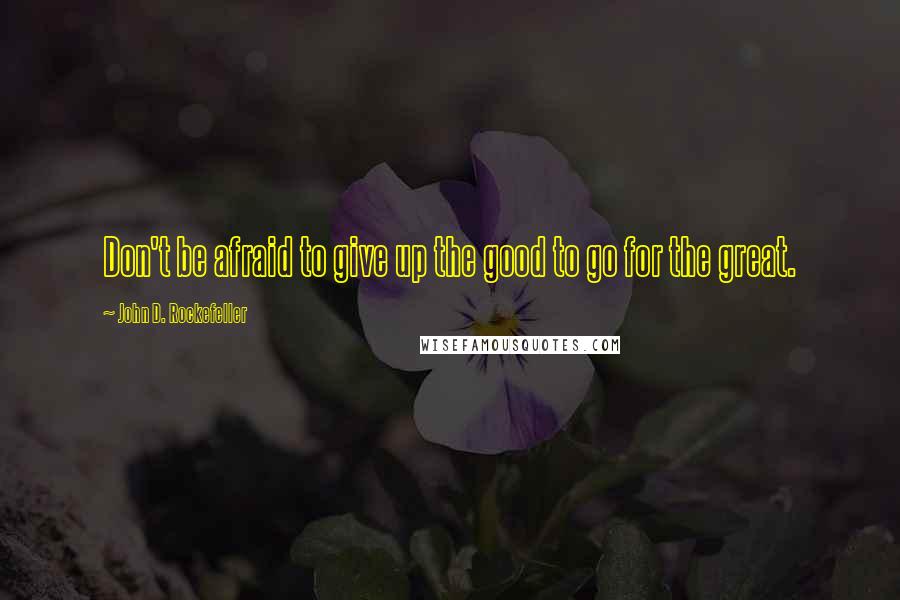 Don't be afraid to give up the good to go for the great.

~ John D. Rockefeller

WISEFAMOUSQUOTES.COM